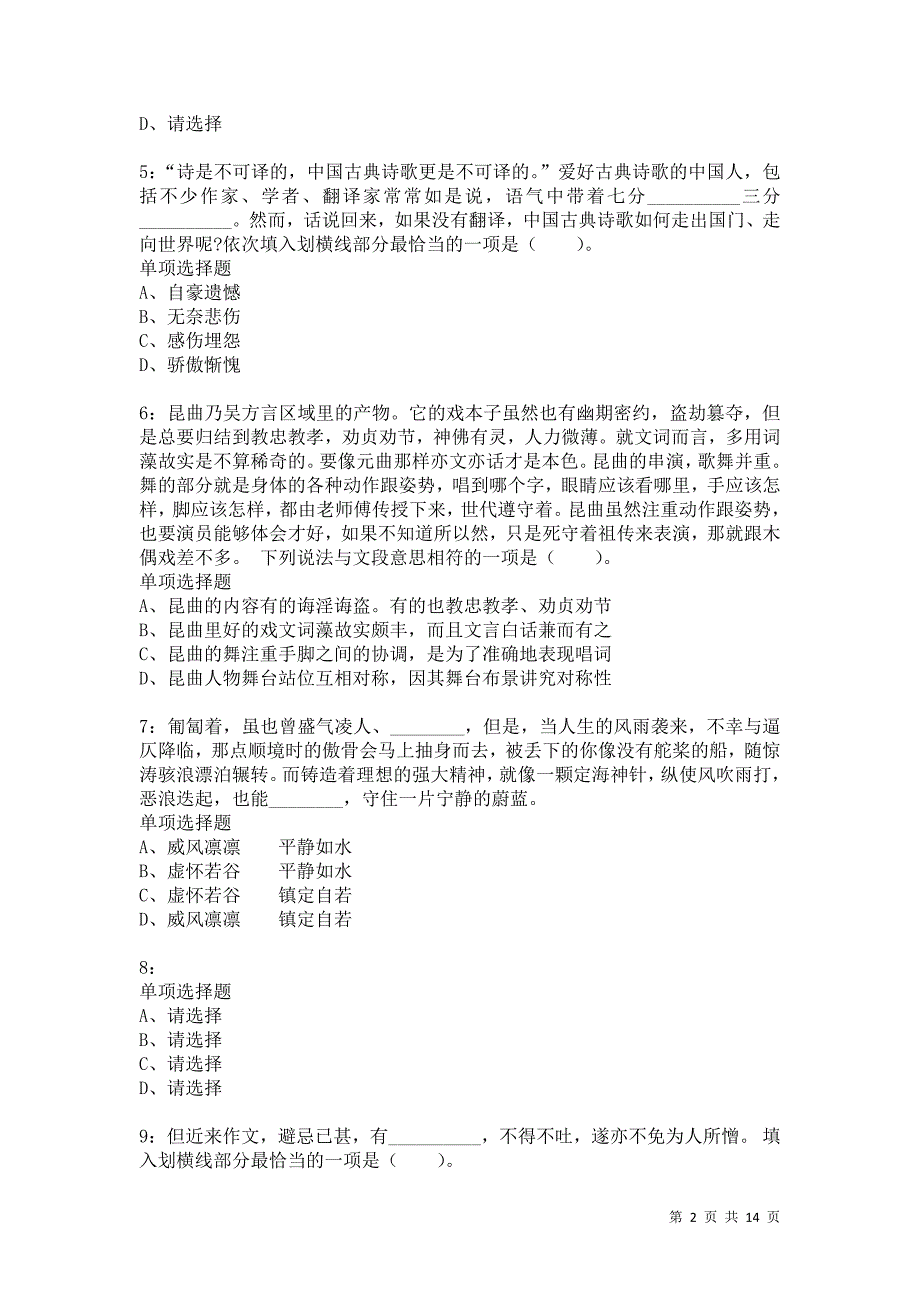 D、请选择

5：“诗是不可译的，中国古典诗歌更是不可译的。”爱好古典诗歌的中国人，包括不少作家、学者、翻译家常常如是说，语气中带着七分__________三分__________。然而，话说回来，如果没有翻译，中国古典诗歌如何走出国门、走向世界呢?依次填入划横线部分最恰当的一项是（　　）。
单项选择题
A、自豪遗憾
B、无奈悲伤
C、感伤埋怨
D、骄傲惭愧

6：昆曲乃吴方言区域里的产物。它的戏本子虽然也有幽期密约，盗劫篡夺，但是总要归结到教忠教孝，劝贞劝节，神佛有灵，人力微薄。就文词而言，多用词藻故实是不算稀奇的。要像元曲那样亦文亦话才是本色。昆曲的串演，歌舞并重。舞的部分就是身体的各种动作跟姿势，唱到哪个字，眼睛应该看哪里，手应该怎样，脚应该怎样，都由老师傅传授下来，世代遵守着。昆曲虽然注重动作跟姿势，也要演员能够体会才好，如果不知道所以然，只是死守着祖传来表演，那就跟木偶戏差不多。 下列说法与文段意思相符的一项是（　　）。
单项选择题
A、昆曲的内容有的诲淫诲盗。有的也教忠教孝、劝贞劝节
B、昆曲里好的戏文词藻故实颇丰，而且文言白话兼而有之
C、昆曲的舞注重手脚之间的协调，是为了准确地表现唱词
D、昆曲人物舞台站位互相对称，因其舞台布景讲究对称性

7：匍匐着，虽也曾盛气凌人、________，但是，当人生的风雨袭来，不幸与逼仄降临，那点顺境时的傲骨会马上抽身而去，被丢下的你像没有舵桨的船，随惊涛骇浪漂泊辗转。而铸造着理想的强大精神，就像一颗定海神针，纵使风吹雨打，恶浪迭起，也能________，守住一片宁静的蔚蓝。
单项选择题
A、威风凛凛　　平静如水
B、虚怀若谷　　平静如水
C、虚怀若谷　　镇定自若
D、威风凛凛　　镇定自若

8：
单项选择题
A、请选择
B、请选择
C、请选择
D、请选择

9：但近来作文，避忌已甚，有__________，不得不吐，遂亦不免为人所憎。 填入划横线部分最恰当的一项是（　　）。

第 2 页 共 14 页